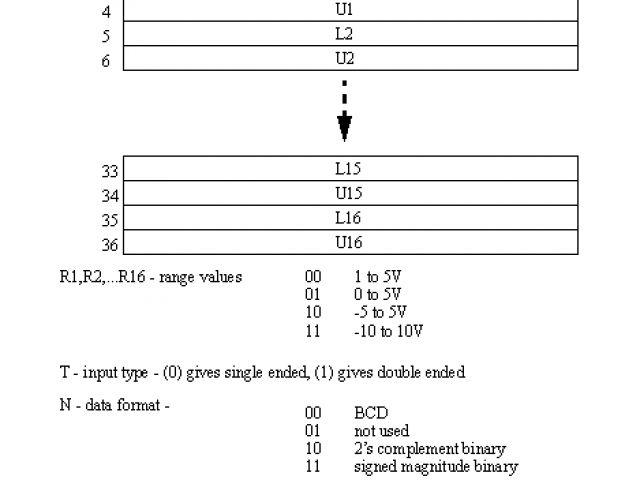 4 U1
5 L2
6 U2

33 L15
34 U15
35 L16
36 U16

R1,R2,...R16 - range values
00 1 to 5V
01 0 to 5V
10 -5 to 5V
11 -10 to 10V

T - input type - (0) gives single ended, (1) gives double ended

N - data format -
00 BCD
01 not used
10 2's complement binary
11 signed magnitude binary